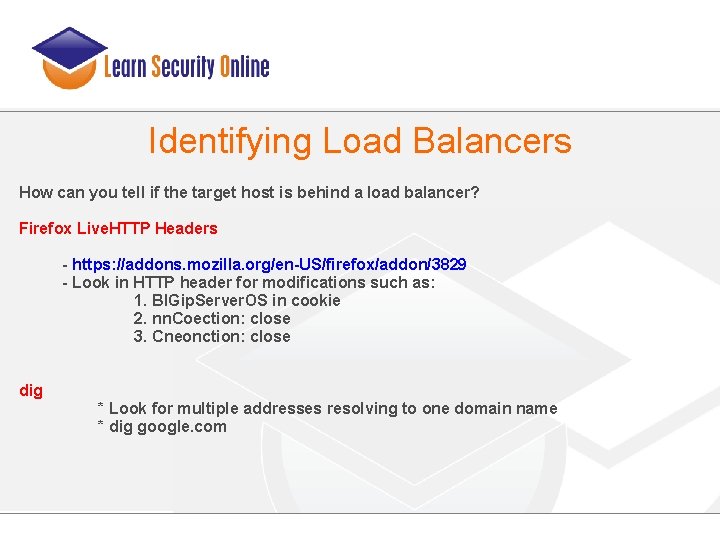 Learn Security Online

Identifying Load Balancers

How can you tell if the target host is behind a load balancer?

Firefox LiveHTTP Headers

- https://addons.mozilla.org/en-US/firefox/addon/3829
- Look in HTTP header for modifications such as:
1. BIGipServerOS in cookie
2. nnCoection: close
3. Cneonction: close

dig

* Look for multiple addresses resolving to one domain name
* dig google.com